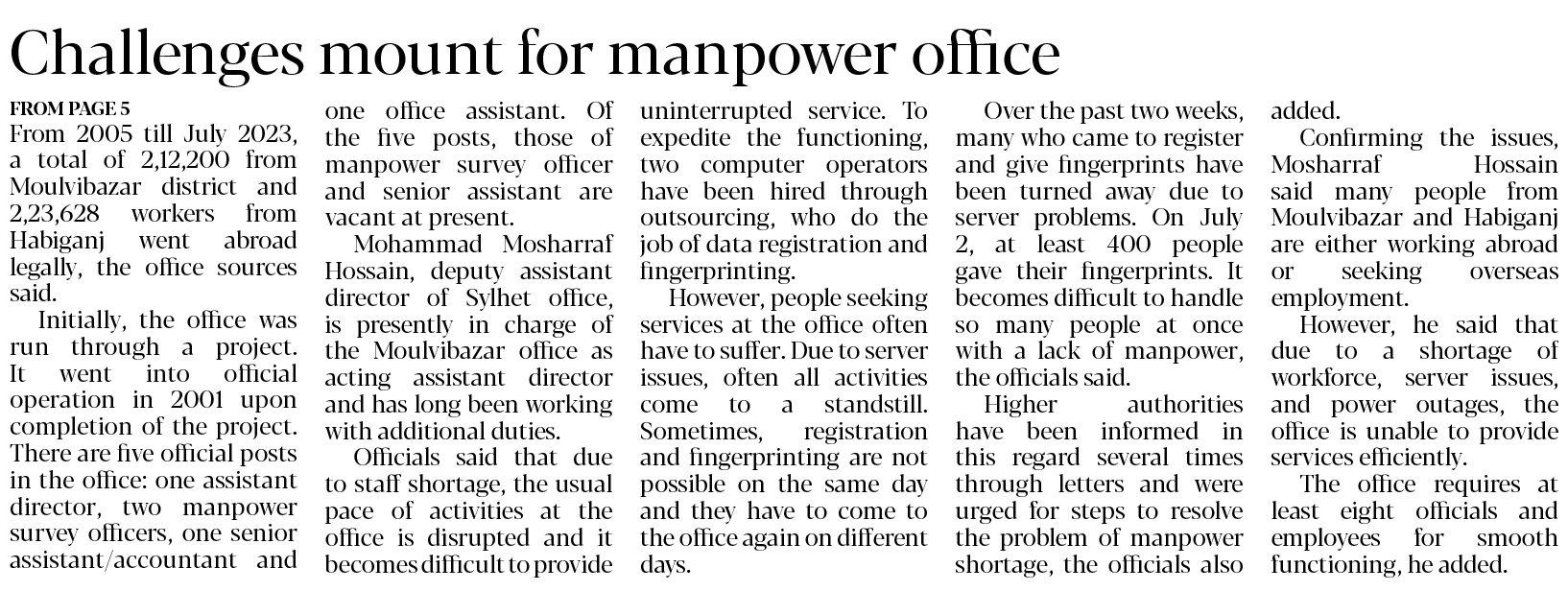 Challenges mount for manpower office

FROM PAGE 5

From 2005 till July 2023, a total of 2,12,200 from Moulvibazar district and 2,23,628 workers from Habiganj went abroad legally, the office sources said.

Initially, the office was run through a project. It went into official operation in 2001 upon completion of the project. There are five official posts in the office: one assistant director, two manpower survey officers, one senior assistant/accountant and one office assistant. Of the five posts, those of manpower survey officer and senior assistant are vacant at present.

Mohammad Mosharraf Hossain, deputy assistant director of Sylhet office, is presently in charge of the Moulvibazar office as acting assistant director and has long been working with additional duties.

Officials said that due to staff shortage, the usual pace of activities at the office is disrupted and it becomes difficult to provide uninterrupted service. To expedite the functioning, two computer operators have been hired through outsourcing, who do the job of data registration and fingerprinting.

However, people seeking services at the office often have to suffer. Due to server issues, often all activities come to a standstill. Sometimes, registration and fingerprinting are not possible on the same day and they have to come to the office again on different days.

Over the past two weeks, many who came to register and give fingerprints have been turned away due to server problems. On July 2, at least 400 people gave their fingerprints. It becomes difficult to handle so many people at once with a lack of manpower, the officials said.

Higher authorities have been informed in this regard several times through letters and were urged for steps to resolve the problem of manpower shortage, the officials also added.

Confirming the issues, Mosharraf Hossain said many people from Moulvibazar and Habiganj are either working abroad or seeking overseas employment.

However, he said that due to a shortage of workforce, server issues, and power outages, the office is unable to provide services efficiently.

The office requires at least eight officials and employees for smooth functioning, he added.